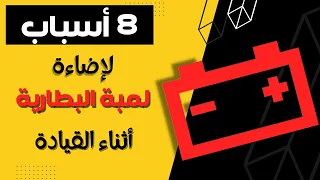 8 أسباب

لإضاءة

لمبة البطارية

أثناء القيادة